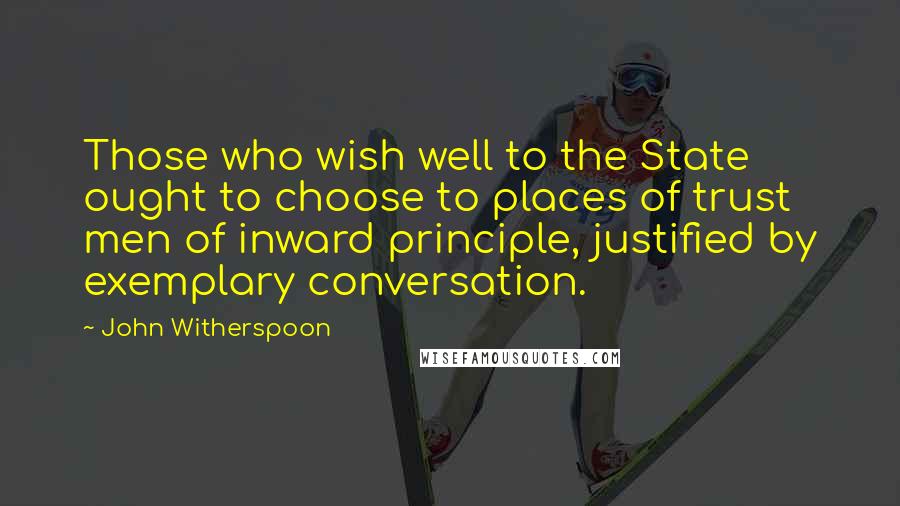 Those who wish well to the State ought to choose to places of trust men of inward principle, justified by exemplary conversation.

~ John Witherspoon

WISEFAMOUSQUOTES.COM